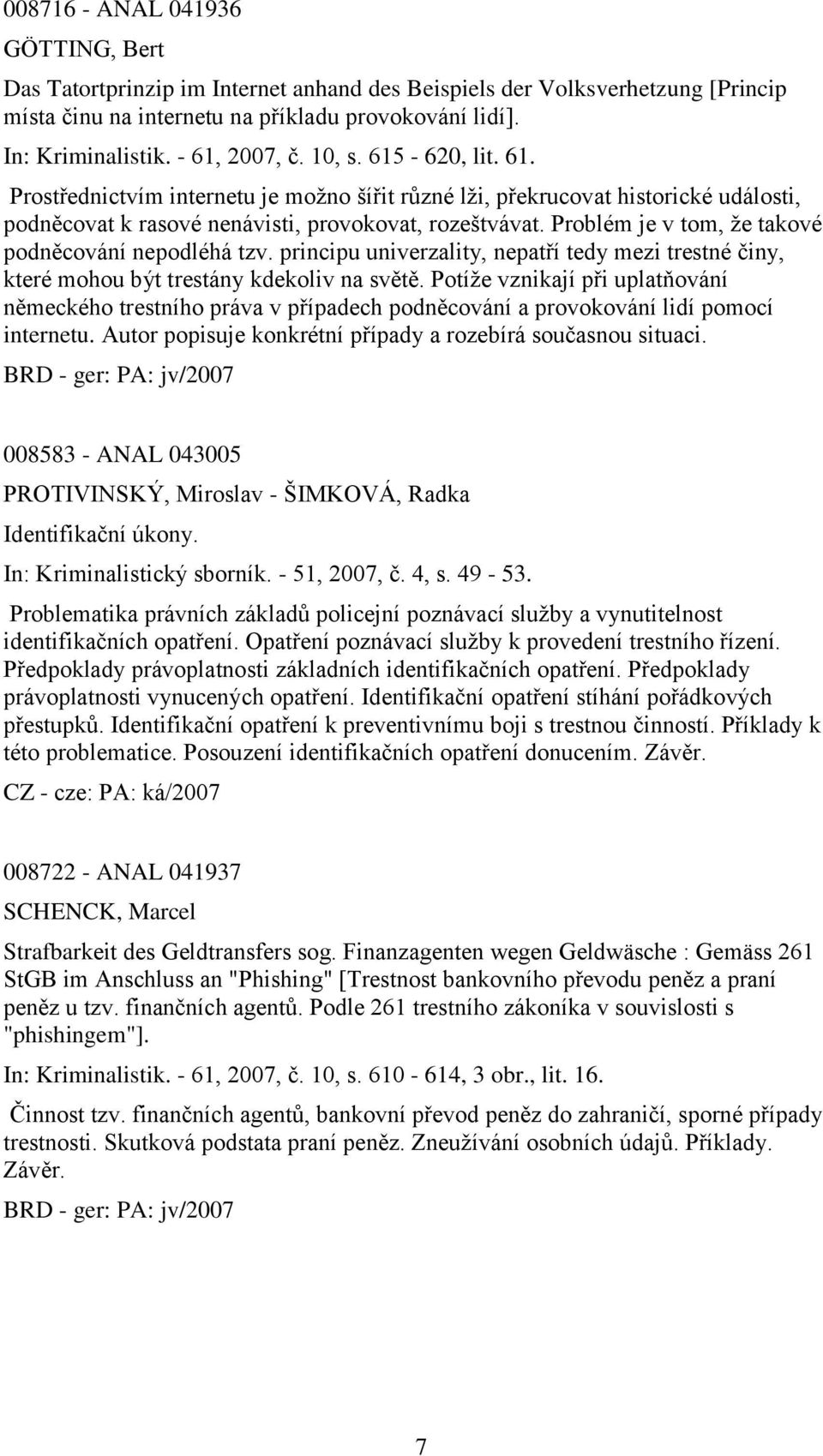 008716 - ANAL 041936

GÖTTING, Bert

Das Tatortprinzip im Internet anhand des Beispiels der Volksverhetzung [Princip místa činu na internetu na příkladu provokování lidí].

In: Kriminalistik. - 61, 2007, č. 10, s. 615 - 620, lit. 61.

Prostřednictvím internetu je možno šířit různé lži, překrucovat historické události, podněcovat k rasové nenávisti, provokovat, rozeštvávat. Problém je v tom, že takové podněcování nepodléhá tzv. principu univerzality, nepatří tedy mezi trestné činy, které mohou být trestány kdekoliv na světě. Potíže vznikají při uplatňování německého trestního práva v případech podněcování a provokování lidí pomocí internetu. Autor popisuje konkrétní případy a rozebírá současnou situaci.

BRD - ger: PA: jv/2007

008583 - ANAL 043005

PROTIVINSKÝ, Miroslav - ŠIMKOVÁ, Radka

Identifikační úkony.

In: Kriminalistický sborník. - 51, 2007, č. 4, s. 49 - 53.

Problematika právních základů policejní poznávací služby a vynutitelnost identifikačních opatření. Opatření poznávací služby k provedení trestního řízení. Předpoklady právoplatnosti základních identifikačních opatření. Předpoklady právoplatnosti vynucených opatření. Identifikační opatření stíhání pořádkových přestupků. Identifikační opatření k preventivnímu boji s trestnou činností. Příklady k této problematice. Posouzení identifikačních opatření donucením. Závěr.

CZ - cze: PA: ká/2007

008722 - ANAL 041937

SCHENCK, Marcel

Strafbarkeit des Geldtransfers sog. Finanzagenten wegen Geldwäsche : Gemäss 261 StGB im Anschluss an "Phishing" [Trestnost bankovního převodu peněz a praní peněz u tzv. finančních agentů. Podle 261 trestního zákoníka v souvislosti s "phishingem"].

In: Kriminalistik. - 61, 2007, č. 10, s. 610 - 614, 3 obr., lit. 16.

Činnost tzv. finančních agentů, bankovní převod peněz do zahraničí, sporné případy trestnosti. Skutková podstata praní peněz. Zneužívání osobních údajů. Příklady. Závěr.

BRD - ger: PA: jv/2007

7